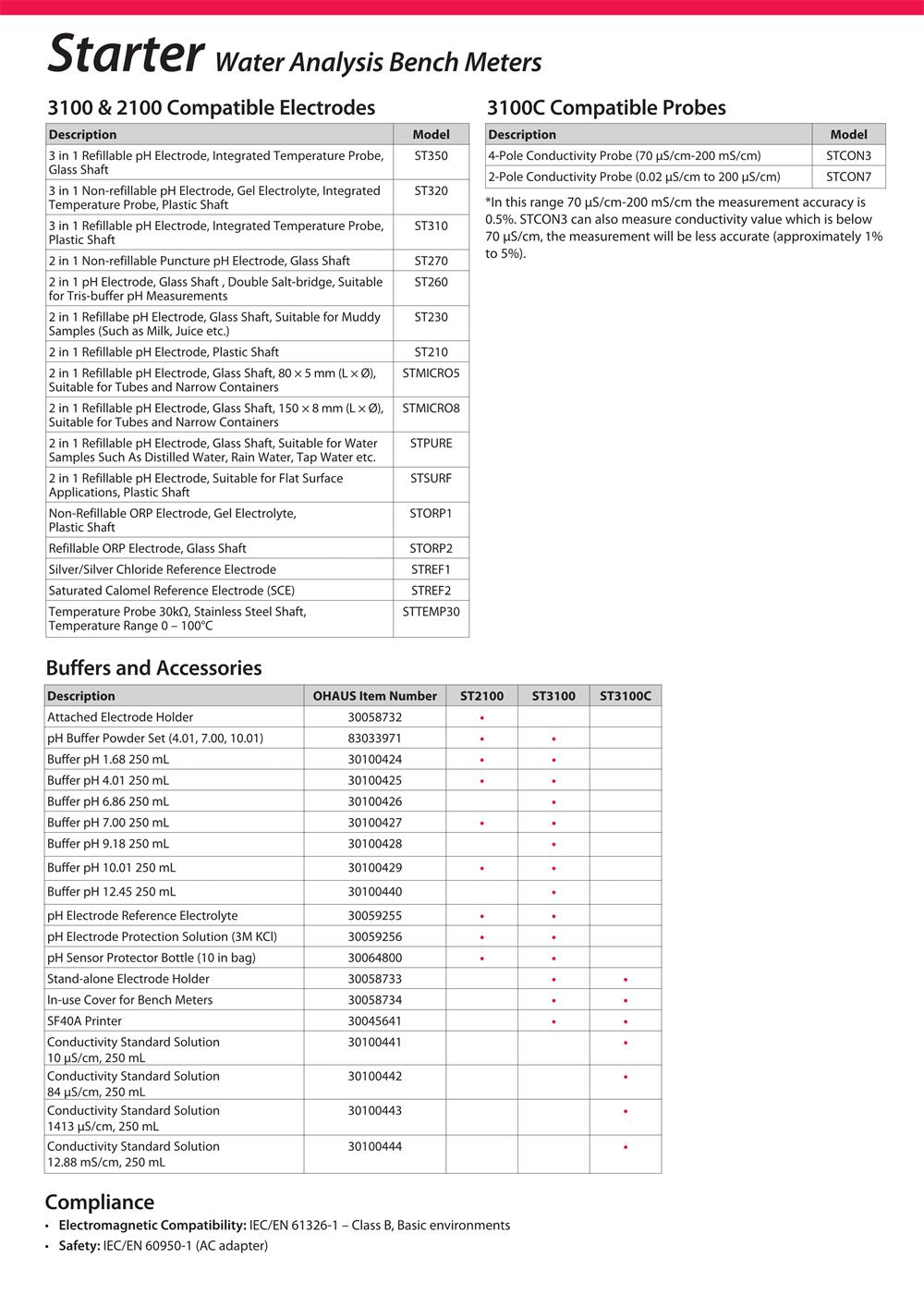 Starter Water Analysis Bench Meters

3100 & 2100 Compatible Electrodes

| Description | Model |
|---|---|
| 3 in 1 Refillable pH Electrode, Integrated Temperature Probe, Glass Shaft | ST350 |
| 3 in 1 Non-refillable pH Electrode, Gel Electrolyte, Integrated Temperature Probe, Plastic Shaft | ST320 |
| 3 in 1 Refillable pH Electrode, Integrated Temperature Probe, Plastic Shaft | ST310 |
| 2 in 1 Non-refillable Puncture pH Electrode, Glass Shaft | ST270 |
| 2 in 1 pH Electrode, Glass Shaft , Double Salt-bridge, Suitable for Tris-buffer pH Measurements | ST260 |
| 2 in 1 Refillabe pH Electrode, Glass Shaft, Suitable for Muddy Samples (Such as Milk, Juice etc.) | ST230 |
| 2 in 1 Refillable pH Electrode, Plastic Shaft | ST210 |
| 2 in 1 Refillable pH Electrode, Glass Shaft, 80 × 5 mm (L × Ø), Suitable for Tubes and Narrow Containers | STMICRO5 |
| 2 in 1 Refillable pH Electrode, Glass Shaft, 150 × 8 mm (L × Ø), Suitable for Tubes and Narrow Containers | STMICRO8 |
| 2 in 1 Refillable pH Electrode, Glass Shaft, Suitable for Water Samples Such As Distilled Water, Rain Water, Tap Water etc. | STPURE |
| 2 in 1 Refillable pH Electrode, Suitable for Flat Surface Applications, Plastic Shaft | STSURF |
| Non-Refillable ORP Electrode, Gel Electrolyte, Plastic Shaft | STORP1 |
| Refillable ORP Electrode, Glass Shaft | STORP2 |
| Silver/Silver Chloride Reference Electrode | STREF1 |
| Saturated Calomel Reference Electrode (SCE) | STREF2 |
| Temperature Probe 30kΩ, Stainless Steel Shaft, Temperature Range 0 – 100°C | STTEMP30 |

3100C Compatible Probes

| Description | Model |
|---|---|
| 4-Pole Conductivity Probe (70 µS/cm-200 mS/cm) | STCON3 |
| 2-Pole Conductivity Probe (0.02 µS/cm to 200 µS/cm) | STCON7 |

*In this range 70 µS/cm-200 mS/cm the measurement accuracy is 0.5%. STCON3 can also measure conductivity value which is below 70 µS/cm, the measurement will be less accurate (approximately 1% to 5%).

Buffers and Accessories

| Description | OHAUS Item Number | ST2100 | ST3100 | ST3100C |
|---|---|---|---|---|
| Attached Electrode Holder | 30058732 | • | | |
| pH Buffer Powder Set (4.01, 7.00, 10.01) | 83033971 | • | • | |
| Buffer pH 1.68 250 mL | 30100424 | • | • | |
| Buffer pH 4.01 250 mL | 30100425 | • | • | |
| Buffer pH 6.86 250 mL | 30100426 | | • | |
| Buffer pH 7.00 250 mL | 30100427 | • | • | |
| Buffer pH 9.18 250 mL | 30100428 | | • | |
| Buffer pH 10.01 250 mL | 30100429 | • | • | |
| Buffer pH 12.45 250 mL | 30100440 | | • | |
| pH Electrode Reference Electrolyte | 30059255 | • | • | |
| pH Electrode Protection Solution (3M KCl) | 30059256 | • | • | |
| pH Sensor Protector Bottle (10 in bag) | 30064800 | • | • | |
| Stand-alone Electrode Holder | 30058733 | | • | • |
| In-use Cover for Bench Meters | 30058734 | | • | • |
| SF40A Printer | 30045641 | | • | • |
| Conductivity Standard Solution 10 µS/cm, 250 mL | 30100441 | | | • |
| Conductivity Standard Solution 84 µS/cm, 250 mL | 30100442 | | | • |
| Conductivity Standard Solution 1413 µS/cm, 250 mL | 30100443 | | | • |
| Conductivity Standard Solution 12.88 mS/cm, 250 mL | 30100444 | | | • |

Compliance
• Electromagnetic Compatibility: IEC/EN 61326-1 – Class B, Basic environments
• Safety: IEC/EN 60950-1 (AC adapter)